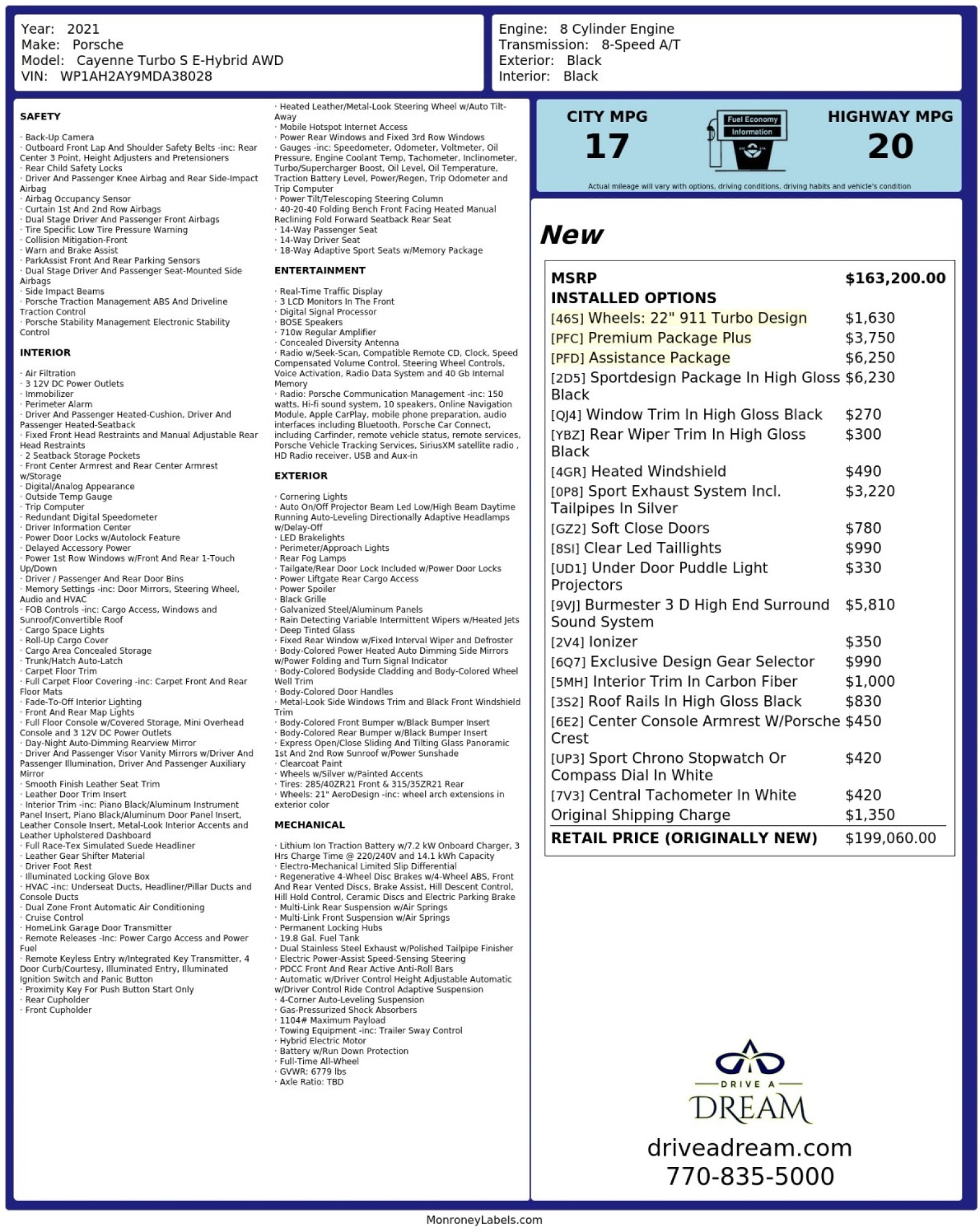 Year: 2021
Make: Porsche
Model: Cayenne Turbo S E-Hybrid AWD
VIN: WP1AH2AY9MDA38028

Engine: 8 Cylinder Engine
Transmission: 8-Speed A/T
Exterior: Black
Interior: Black

SAFETY

· Back-Up Camera
· Outboard Front Lap And Shoulder Safety Belts -inc: Rear Center 3 Point, Height Adjusters and Pretensioners
· Rear Child Safety Locks
· Driver And Passenger Knee Airbag and Rear Side-Impact Airbag
· Airbag Occupancy Sensor
· Curtain 1st And 2nd Row Airbags
· Dual Stage Driver And Passenger Front Airbags
· Tire Specific Low Tire Pressure Warning
· Collision Mitigation-Front
· Warn and Brake Assist
· ParkAssist Front And Rear Parking Sensors
· Dual Stage Driver And Passenger Seat-Mounted Side Airbags
· Side Impact Beams
· Porsche Traction Management ABS And Driveline Traction Control
· Porsche Stability Management Electronic Stability Control

INTERIOR

· Air Filtration
· 3 12V DC Power Outlets
· Immobilizer
· Perimeter Alarm
· Driver And Passenger Heated-Cushion, Driver And Passenger Heated-Seatback
· Fixed Front Head Restraints and Manual Adjustable Rear Head Restraints
· 2 Seatback Storage Pockets
· Front Center Armrest and Rear Center Armrest w/Storage
· Digital/Analog Appearance
· Outside Temp Gauge
· Trip Computer
· Redundant Digital Speedometer
· Driver Information Center
· Power Door Locks w/Autolock Feature
· Delayed Accessory Power
· Power 1st Row Windows w/Front And Rear 1-Touch Up/Down
· Driver / Passenger And Rear Door Bins
· Memory Settings -inc: Door Mirrors, Steering Wheel, Audio and HVAC
· FOB Controls -inc: Cargo Access, Windows and Sunroof/Convertible Roof
· Cargo Space Lights
· Roll-Up Cargo Cover
· Cargo Area Concealed Storage
· Trunk/Hatch Auto-Latch
· Carpet Floor Trim
· Full Carpet Floor Covering -inc: Carpet Front And Rear Floor Mats
· Fade-To-Off Interior Lighting
· Front And Rear Map Lights
· Full Floor Console w/Covered Storage, Mini Overhead Console and 3 12V DC Power Outlets
· Day-Night Auto-Dimming Rearview Mirror
· Driver And Passenger Visor Vanity Mirrors w/Driver And Passenger Illumination, Driver And Passenger Auxiliary Mirror
· Smooth Finish Leather Seat Trim
· Leather Door Trim Insert
· Interior Trim -inc: Piano Black/Aluminum Instrument Panel Insert, Piano Black/Aluminum Door Panel Insert, Leather Console Insert, Metal-Look Interior Accents and Leather Upholstered Dashboard
· Full Race-Tex Simulated Suede Headliner
· Leather Gear Shifter Material
· Driver Foot Rest
· Illuminated Locking Glove Box
· HVAC -inc: Underseat Ducts, Headliner/Pillar Ducts and Console Ducts
· Dual Zone Front Automatic Air Conditioning
· Cruise Control
· HomeLink Garage Door Transmitter
· Remote Releases -Inc: Power Cargo Access and Power Fuel
· Remote Keyless Entry w/Integrated Key Transmitter, 4 Door Curb/Courtesy, Illuminated Entry, Illuminated Ignition Switch and Panic Button
· Proximity Key For Push Button Start Only
· Rear Cupholder
· Front Cupholder

· Heated Leather/Metal-Look Steering Wheel w/Auto Tilt-Away
· Mobile Hotspot Internet Access
· Power Rear Windows and Fixed 3rd Row Windows
· Gauges -inc: Speedometer, Odometer, Voltmeter, Oil Pressure, Engine Coolant Temp, Tachometer, Inclinometer, Turbo/Supercharger Boost, Oil Level, Oil Temperature, Traction Battery Level, Power/Regen, Trip Odometer and Trip Computer
· Power Tilt/Telescoping Steering Column
· 40-20-40 Folding Bench Front Facing Heated Manual Reclining Fold Forward Seatback Rear Seat
· 14-Way Passenger Seat
· 14-Way Driver Seat
· 18-Way Adaptive Sport Seats w/Memory Package

ENTERTAINMENT

· Real-Time Traffic Display
· 3 LCD Monitors In The Front
· Digital Signal Processor
· BOSE Speakers
· 710w Regular Amplifier
· Concealed Diversity Antenna
· Radio w/Seek-Scan, Compatible Remote CD, Clock, Speed Compensated Volume Control, Steering Wheel Controls, Voice Activation, Radio Data System and 40 Gb Internal Memory
· Radio: Porsche Communication Management -inc: 150 watts, Hi-fi sound system, 10 speakers, Online Navigation Module, Apple CarPlay, mobile phone preparation, audio interfaces including Bluetooth, Porsche Car Connect, including Carfinder, remote vehicle status, remote services, Porsche Vehicle Tracking Services, SiriusXM satellite radio , HD Radio receiver, USB and Aux-in

EXTERIOR

· Cornering Lights
· Auto On/Off Projector Beam Led Low/High Beam Daytime Running Auto-Leveling Directionally Adaptive Headlamps w/Delay-Off
· LED Brakelights
· Perimeter/Approach Lights
· Rear Fog Lamps
· Tailgate/Rear Door Lock Included w/Power Door Locks
· Power Liftgate Rear Cargo Access
· Power Spoiler
· Black Grille
· Galvanized Steel/Aluminum Panels
· Rain Detecting Variable Intermittent Wipers w/Heated Jets
· Deep Tinted Glass
· Fixed Rear Window w/Fixed Interval Wiper and Defroster
· Body-Colored Power Heated Auto Dimming Side Mirrors w/Power Folding and Turn Signal Indicator
· Body-Colored Bodyside Cladding and Body-Colored Wheel Well Trim
· Body-Colored Door Handles
· Metal-Look Side Windows Trim and Black Front Windshield Trim
· Body-Colored Front Bumper w/Black Bumper Insert
· Body-Colored Rear Bumper w/Black Bumper Insert
· Express Open/Close Sliding And Tilting Glass Panoramic 1st And 2nd Row Sunroof w/Power Sunshade
· Clearcoat Paint
· Wheels w/Silver w/Painted Accents
· Tires: 285/40ZR21 Front & 315/35ZR21 Rear
· Wheels: 21" AeroDesign -inc: wheel arch extensions in exterior color

MECHANICAL

· Lithium Ion Traction Battery w/7.2 kW Onboard Charger, 3 Hrs Charge Time @ 220/240V and 14.1 kWh Capacity
· Electro-Mechanical Limited Slip Differential
· Regenerative 4-Wheel Disc Brakes w/4-Wheel ABS, Front And Rear Vented Discs, Brake Assist, Hill Descent Control, Hill Hold Control, Ceramic Discs and Electric Parking Brake
· Multi-Link Rear Suspension w/Air Springs
· Multi-Link Front Suspension w/Air Springs
· Permanent Locking Hubs
· 19.8 Gal. Fuel Tank
· Dual Stainless Steel Exhaust w/Polished Tailpipe Finisher
· Electric Power-Assist Speed-Sensing Steering
· PDCC Front And Rear Active Anti-Roll Bars
· Automatic w/Driver Control Height Adjustable Automatic w/Driver Control Ride Control Adaptive Suspension
· 4-Corner Auto-Leveling Suspension
· Gas-Pressurized Shock Absorbers
· 1104# Maximum Payload
· Towing Equipment -inc: Trailer Sway Control
· Hybrid Electric Motor
· Battery w/Run Down Protection
· Full-Time All-Wheel
· GVWR: 6779 lbs
· Axle Ratio: TBD

CITY MPG
17
Fuel Economy Information
HIGHWAY MPG
20
Actual mileage will vary with options, driving conditions, driving habits and vehicle's condition

New

| MSRP | $163,200.00 |
|---|---|
| INSTALLED OPTIONS | |
| [46S] Wheels: 22" 911 Turbo Design | $1,630 |
| [PFC] Premium Package Plus | $3,750 |
| [PFD] Assistance Package | $6,250 |
| [2D5] Sportdesign Package In High Gloss Black | $6,230 |
| [QJ4] Window Trim In High Gloss Black | $270 |
| [YBZ] Rear Wiper Trim In High Gloss Black | $300 |
| [4GR] Heated Windshield | $490 |
| [0P8] Sport Exhaust System Incl. Tailpipes In Silver | $3,220 |
| [GZ2] Soft Close Doors | $780 |
| [8SI] Clear Led Taillights | $990 |
| [UD1] Under Door Puddle Light Projectors | $330 |
| [9VJ] Burmester 3 D High End Surround Sound System | $5,810 |
| [2V4] Ionizer | $350 |
| [6Q7] Exclusive Design Gear Selector | $990 |
| [5MH] Interior Trim In Carbon Fiber | $1,000 |
| [3S2] Roof Rails In High Gloss Black | $830 |
| [6E2] Center Console Armrest W/Porsche Crest | $450 |
| [UP3] Sport Chrono Stopwatch Or Compass Dial In White | $420 |
| [7V3] Central Tachometer In White | $420 |
| Original Shipping Charge | $1,350 |
| RETAIL PRICE (ORIGINALLY NEW) | $199,060.00 |

DRIVE A
DREAM
driveadream.com
770-835-5000

MonroneyLabels.com